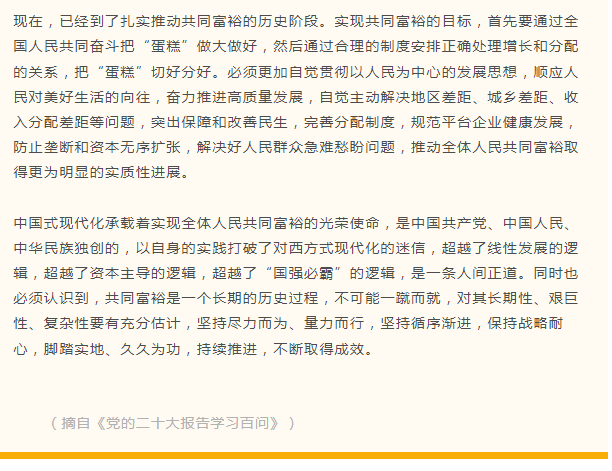 现在，已经到了扎实推动共同富裕的历史阶段。实现共同富裕的目标，首先要通过全国人民共同奋斗把“蛋糕”做大做好，然后通过合理的制度安排正确处理增长和分配的关系，把“蛋糕”切好分好。必须更加自觉贯彻以人民为中心的发展思想，顺应人民对美好生活的向往，奋力推进高质量发展，自觉主动解决地区差距、城乡差距、收入分配差距等问题，突出保障和改善民生，完善分配制度，规范平台企业健康发展，防止垄断和资本无序扩张，解决好人民群众急难愁盼问题，推动全体人民共同富裕取得更为明显的实质性进展。

中国式现代化承载着实现全体人民共同富裕的光荣使命，是中国共产党、中国人民、中华民族独创的，以自身的实践打破了对西方式现代化的迷信，超越了线性发展的逻辑，超越了资本主导的逻辑，超越了“国强必霸”的逻辑，是一条人间正道。同时也必须认识到，共同富裕是一个长期的历史过程，不可能一蹴而就，对其长期性、艰巨性、复杂性要有充分估计，坚持尽力而为、量力而行，坚持循序渐进，保持战略耐心，脚踏实地、久久为功，持续推进，不断取得成效。

（摘自《党的二十大报告学习百问》）